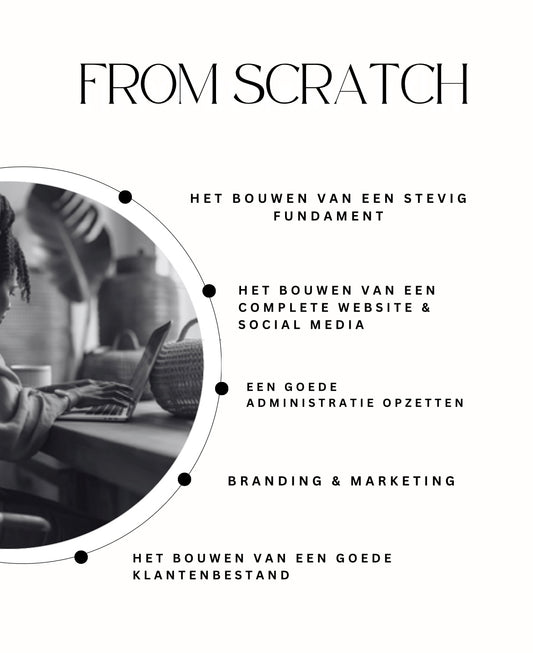 FROM SCRATCH

HET BOUWEN VAN EEN STEVIG FUNDAMENT

HET BOUWEN VAN EEN COMPLETE WEBSITE & SOCIAL MEDIA

EEN GOEDE ADMINISTRATIE OPZETTEN

BRANDING & MARKETING

HET BOUWEN VAN EEN GOEDE KLANTENBESTAND